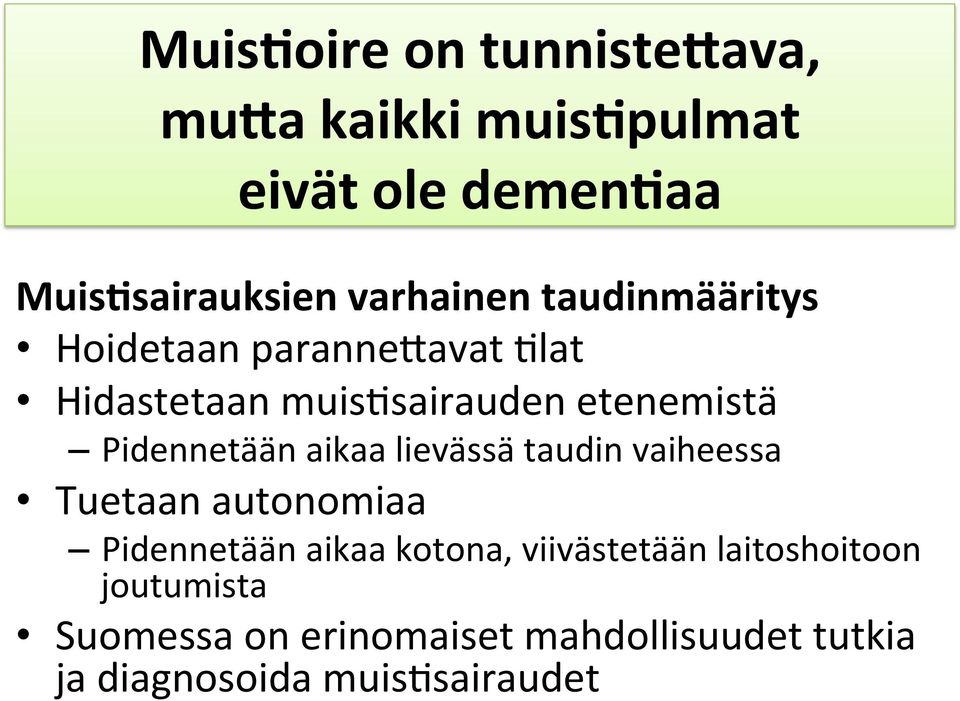 Muistioire on tunnistettava, mutta kaikki muistipulmat eivät ole dementiaa

Muistisairauksien varhainen taudinmääritys
• Hoidetaan parannettavat tilat
• Hidastetaan muistisairauden etenemistä
– Pidennetään aikaa lievässä taudin vaiheessa
• Tuetaan autonomiaa
– Pidennetään aikaa kotona, viivästetään laitoshoitoon joutumista
• Suomessa on erinomaiset mahdollisuudet tutkia ja diagnosoida muistisairaudet